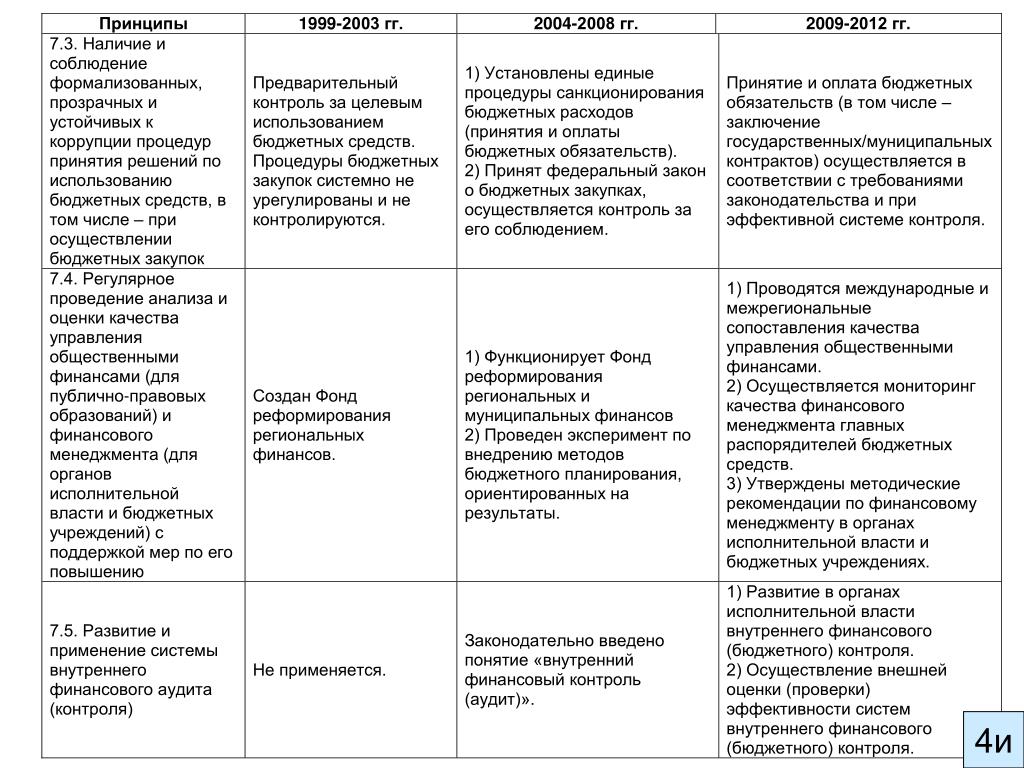 | Принципы | 1999-2003 гг. | 2004-2008 гг. | 2009-2012 гг. |
|---|---|---|---|
| 7.3. Наличие и соблюдение формализованных, прозрачных и устойчивых к коррупции процедур принятия решений по использованию бюджетных средств, в том числе – при осуществлении бюджетных закупок | Предварительный контроль за целевым использованием бюджетных средств. Процедуры бюджетных закупок системно не урегулированы и не контролируются. | 1) Установлены единые процедуры санкционирования бюджетных расходов (принятия и оплаты бюджетных обязательств). 2) Принят федеральный закон о бюджетных закупках, осуществляется контроль за его соблюдением. | Принятие и оплата бюджетных обязательств (в том числе – заключение государственных/муниципальных контрактов) осуществляется в соответствии с требованиями законодательства и при эффективной системе контроля. |
| 7.4. Регулярное проведение анализа и оценки качества управления общественными финансами (для публично-правовых образований) и финансового менеджмента (для органов исполнительной власти и бюджетных учреждений) с поддержкой мер по его повышению | Создан Фонд реформирования региональных финансов. | 1) Функционирует Фонд реформирования региональных и муниципальных финансов 2) Проведен эксперимент по внедрению методов бюджетного планирования, ориентированных на результаты. | 1) Проводятся международные и межрегиональные сопоставления качества управления общественными финансами. 2) Осуществляется мониторинг качества финансового менеджмента главных распорядителей бюджетных средств. 3) Утверждены методические рекомендации по финансовому менеджменту в органах исполнительной власти и бюджетных учреждениях. |
| 7.5. Развитие и применение системы внутреннего финансового аудита (контроля) | Не применяется. | Законодательно введено понятие «внутренний финансовый контроль (аудит)». | 1) Развитие в органах исполнительной власти внутреннего финансового (бюджетного) контроля. 2) Осуществление внешней оценки (проверки) эффективности систем внутреннего финансового (бюджетного) контроля. |

4и